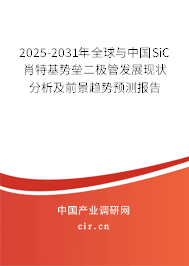 2025-2031年全球与中国SiC肖特基势垒二极管发展现状分析及前景趋势预测报告

中国产业调研网
cir.cn